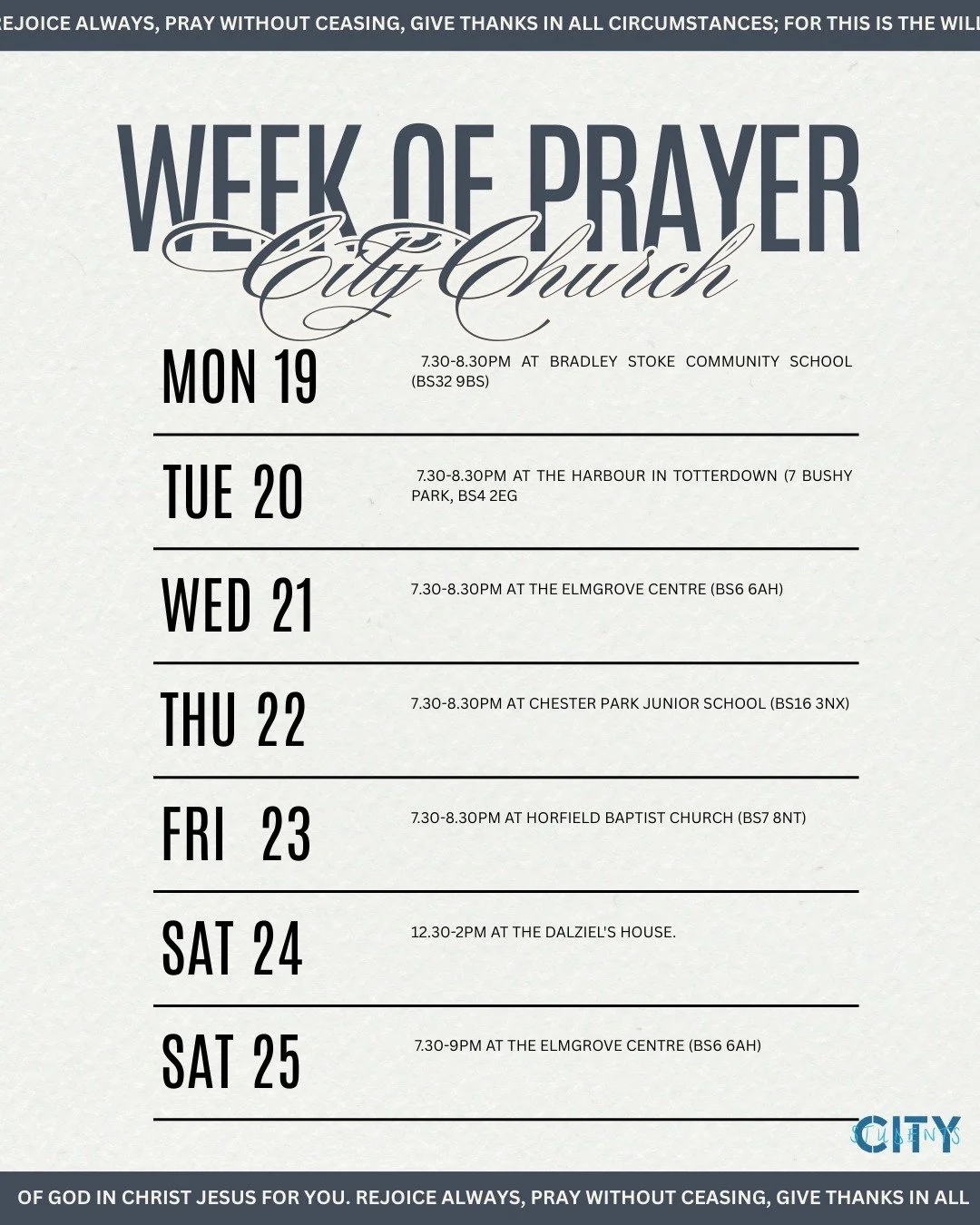 REJOICE ALWAYS, PRAY WITHOUT CEASING, GIVE THANKS IN ALL CIRCUMSTANCES; FOR THIS IS THE WILL

WEEK OF PRAYER
City Church

MON 19
7.30-8.30PM AT BRADLEY STOKE COMMUNITY SCHOOL (BS32 9BS)

TUE 20
7.30-8.30PM AT THE HARBOUR IN TOTTERDOWN (7 BUSHY PARK, BS4 2EG

WED 21
7.30-8.30PM AT THE ELMGROVE CENTRE (BS6 6AH)

THU 22
7.30-8.30PM AT CHESTER PARK JUNIOR SCHOOL (BS16 3NX)

FRI 23
7.30-8.30PM AT HORFIELD BAPTIST CHURCH (BS7 8NT)

SAT 24
12.30-2PM AT THE DALZIEL'S HOUSE.

SAT 25
7.30-9PM AT THE ELMGROVE CENTRE (BS6 6AH)

CITY STUDENTS

OF GOD IN CHRIST JESUS FOR YOU. REJOICE ALWAYS, PRAY WITHOUT CEASING, GIVE THANKS IN ALL